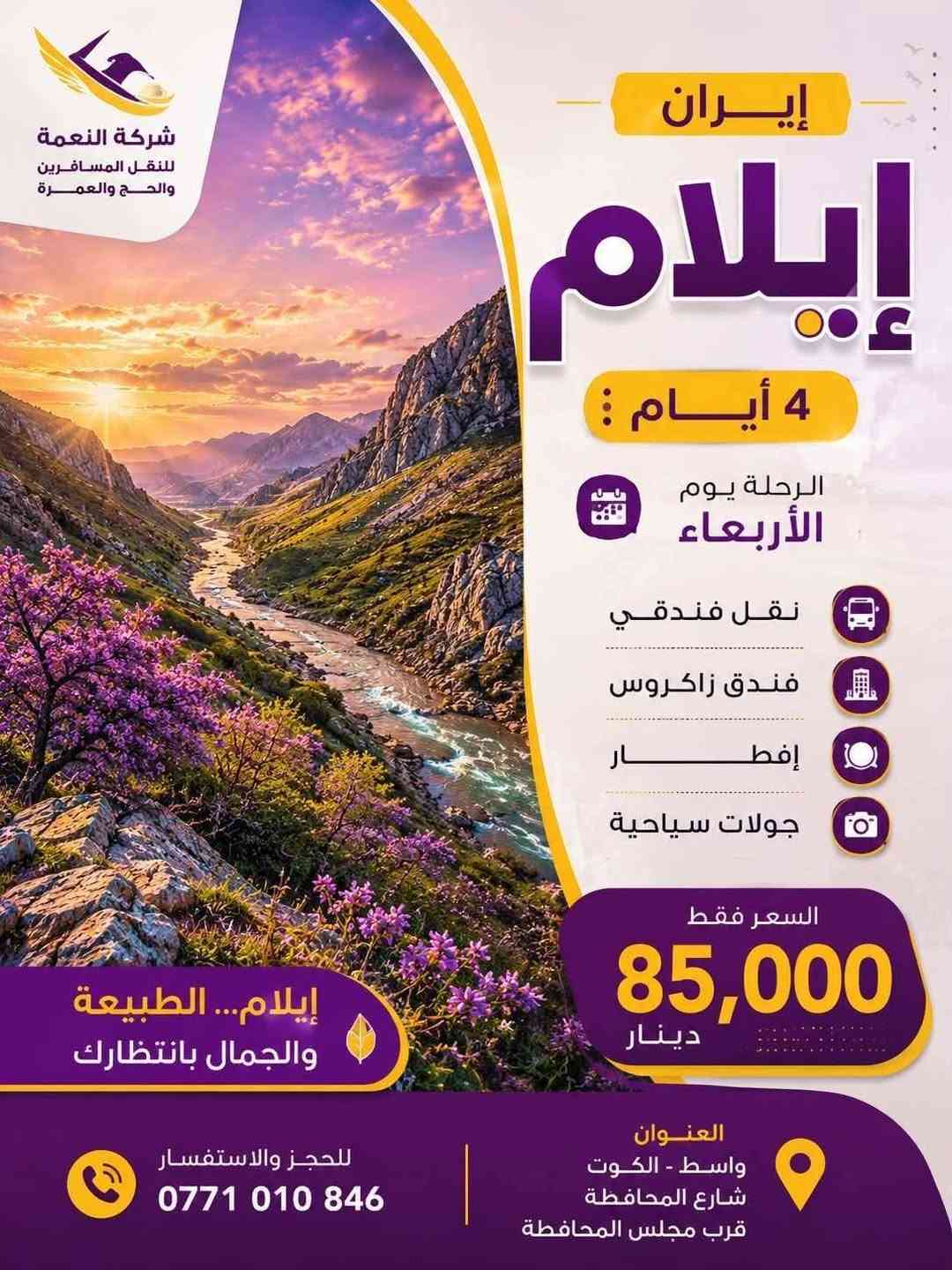 شركة النعمة
للنقل المسافرين
والحج والعمرة

إيران

إيلام

4 أيام

الرحلة يوم
الأربعاء

نقل فندقي

فندق زاكروس

إفطار

جولات سياحية

السعر فقط
85,000
دينار

إيلام... الطبيعة
والجمال بانتظارك

العنوان
واسط - الكوت
شارع المحافظة
قرب مجلس المحافظة

للحجز والاستفسار
0771 010 846